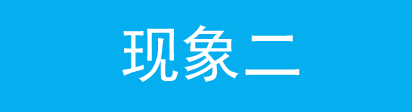 现象二